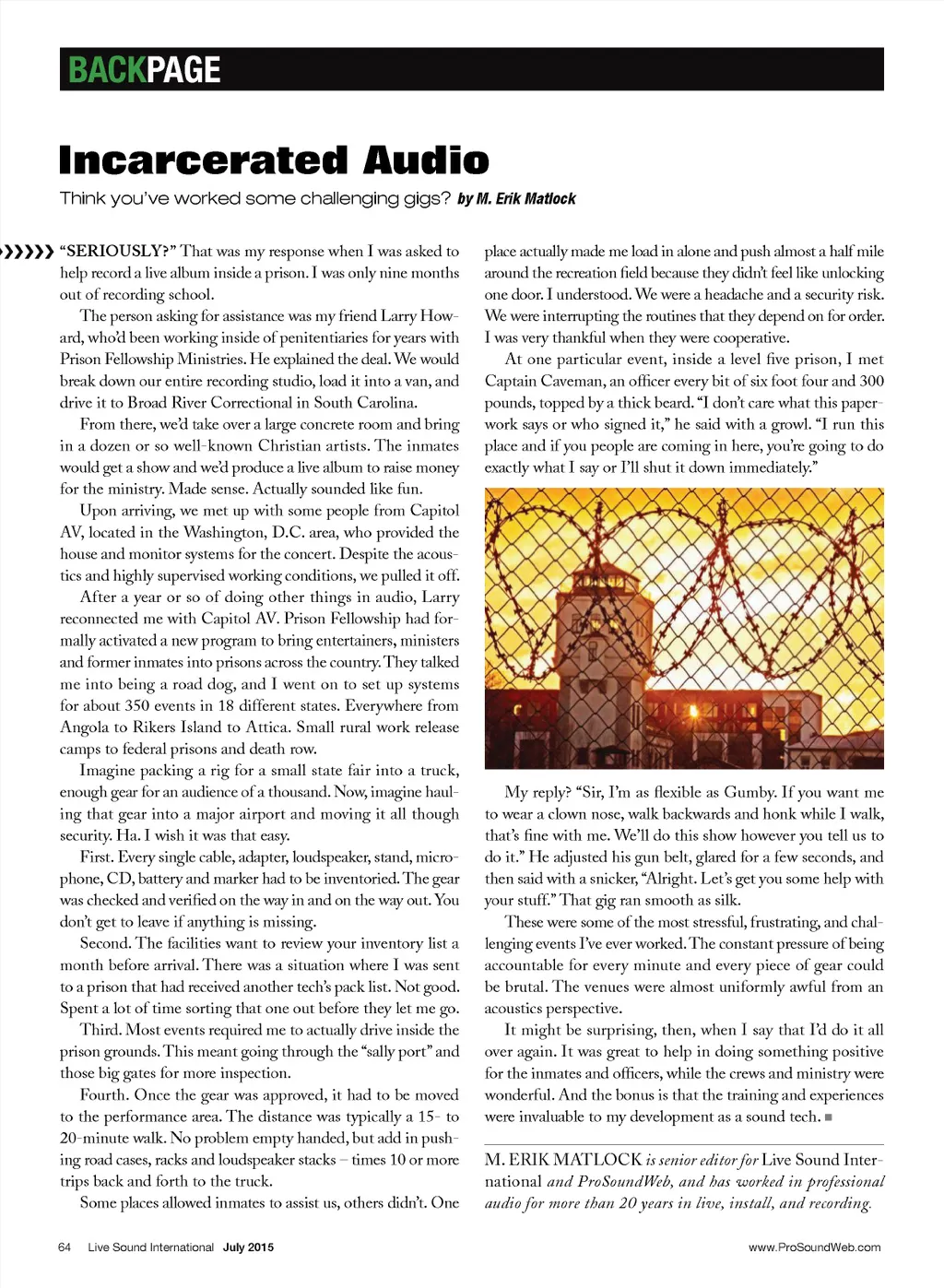 BACKPAGE

Incarcerated Audio

Think you've worked some challenging gigs? by M. Erik Matlock

"SERIOUSLY?" That was my response when I was asked to help record a live album inside a prison. I was only nine months out of recording school.

The person asking for assistance was my friend Larry Howard, who'd been working inside of penitentiaries for years with Prison Fellowship Ministries. He explained the deal. We would break down our entire recording studio, load it into a van, and drive it to Broad River Correctional in South Carolina.

From there, we'd take over a large concrete room and bring in a dozen or so well-known Christian artists. The inmates would get a show and we'd produce a live album to raise money for the ministry. Made sense. Actually sounded like fun.

Upon arriving, we met up with some people from Capitol AV, located in the Washington, D.C. area, who provided the house and monitor systems for the concert. Despite the acoustics and highly supervised working conditions, we pulled it off.

After a year or so of doing other things in audio, Larry reconnected me with Capitol AV. Prison Fellowship had formally activated a new program to bring entertainers, ministers and former inmates into prisons across the country. They talked me into being a road dog, and I went on to set up systems for about 350 events in 18 different states. Everywhere from Angola to Rikers Island to Attica. Small rural work release camps to federal prisons and death row.

Imagine packing a rig for a small state fair into a truck, enough gear for an audience of a thousand. Now, imagine hauling that gear into a major airport and moving it all though security. Ha. I wish it was that easy.

First. Every single cable, adapter, loudspeaker, stand, microphone, CD, battery and marker had to be inventoried. The gear was checked and verified on the way in and on the way out. You don't get to leave if anything is missing.

Second. The facilities want to review your inventory list a month before arrival. There was a situation where I was sent to a prison that had received another tech's pack list. Not good. Spent a lot of time sorting that one out before they let me go.

Third. Most events required me to actually drive inside the prison grounds. This meant going through the "sally port" and those big gates for more inspection.

Fourth. Once the gear was approved, it had to be moved to the performance area. The distance was typically a 15- to 20-minute walk. No problem empty handed, but add in pushing road cases, racks and loudspeaker stacks – times 10 or more trips back and forth to the truck.

Some places allowed inmates to assist us, others didn't. One place actually made me load in alone and push almost a half mile around the recreation field because they didn't feel like unlocking one door. I understood. We were a headache and a security risk. We were interrupting the routines that they depend on for order. I was very thankful when they were cooperative.

At one particular event, inside a level five prison, I met Captain Caveman, an officer every bit of six foot four and 300 pounds, topped by a thick beard. "I don't care what this paperwork says or who signed it," he said with a growl. "I run this place and if you people are coming in here, you're going to do exactly what I say or I'll shut it down immediately."

My reply? "Sir, I'm as flexible as Gumby. If you want me to wear a clown nose, walk backwards and honk while I walk, that's fine with me. We'll do this show however you tell us to do it." He adjusted his gun belt, glared for a few seconds, and then said with a snicker, "Alright. Let's get you some help with your stuff." That gig ran smooth as silk.

These were some of the most stressful, frustrating, and challenging events I've ever worked. The constant pressure of being accountable for every minute and every piece of gear could be brutal. The venues were almost uniformly awful from an acoustics perspective.

It might be surprising, then, when I say that I'd do it all over again. It was great to help in doing something positive for the inmates and officers, while the crews and ministry were wonderful. And the bonus is that the training and experiences were invaluable to my development as a sound tech. ■

M. ERIK MATLOCK is senior editor for Live Sound International and ProSoundWeb, and has worked in professional audio for more than 20 years in live, install, and recording.

64 Live Sound International July 2015

www.ProSoundWeb.com